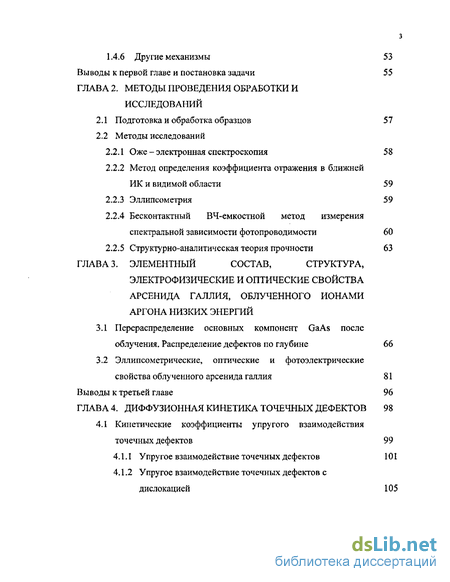 3

1.4.6 Другие механизмы 53

Выводы к первой главе и постановка задачи 55

ГЛАВА 2. МЕТОДЫ ПРОВЕДЕНИЯ ОБРАБОТКИ И ИССЛЕДОВАНИЙ

2.1 Подготовка и обработка образцов 57

2.2 Методы исследований

2.2.1 Оже – электронная спектроскопия 58

2.2.2 Метод определения коэффициента отражения в ближней ИК и видимой области 59

2.2.3 Эллипсометрия 59

2.2.4 Бесконтактный ВЧ-емкостной метод измерения спектральной зависимости фотопроводимости 60

2.2.5 Структурно-аналитическая теория прочности 63

ГЛАВА 3. ЭЛЕМЕНТНЫЙ СОСТАВ, СТРУКТУРА, ЭЛЕКТРОФИЗИЧЕСКИЕ И ОПТИЧЕСКИЕ СВОЙСТВА АРСЕНИДА ГАЛЛИЯ, ОБЛУЧЕННОГО ИОНАМИ АРГОНА НИЗКИХ ЭНЕРГИЙ

3.1 Перераспределение основных компонент GaAs после облучения. Распределение дефектов по глубине 66

3.2 Эллипсометрические, оптические и фотоэлектрические свойства облученного арсенида галлия 81

Выводы к третьей главе 96

ГЛАВА 4. ДИФФУЗИОННАЯ КИНЕТИКА ТОЧЕЧНЫХ ДЕФЕКТОВ 98

4.1 Кинетические коэффициенты упругого взаимодействия точечных дефектов 99

4.1.1 Упругое взаимодействие точечных дефектов 101

4.1.2 Упругое взаимодействие точечных дефектов с дислокацией 105

dsLib.net
библиотека диссертаций